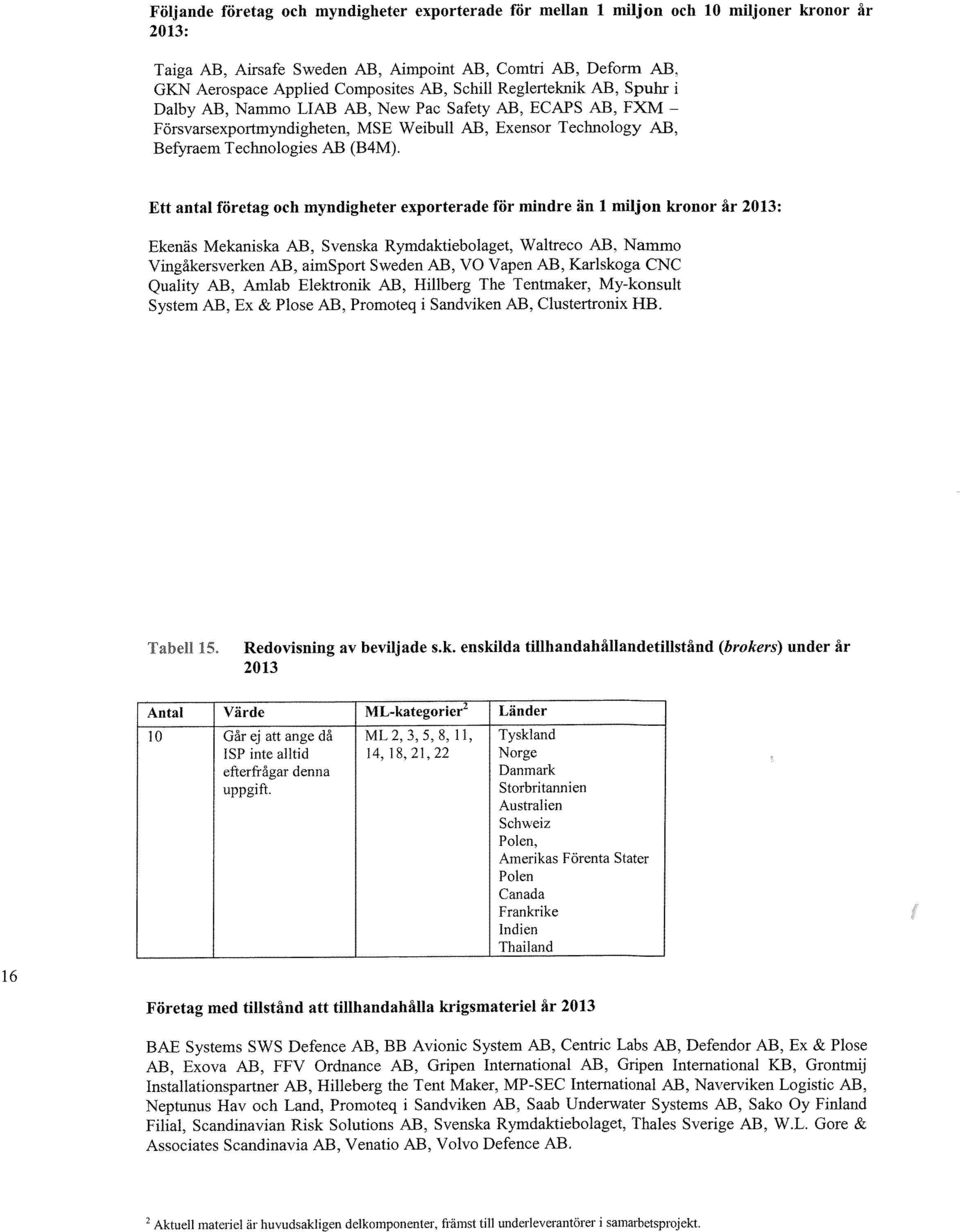 Följande företag och myndigheter exporterade för mellan 1 miljon och 10 miljoner kronor år 2013:

Taiga AB, Airsafe Sweden AB, Aimpoint AB, Comtri AB, Deform AB, GKN Aerospace Applied Composites AB, Schill Reglerteknik AB, Spuhr i Dalby AB, Nammo LIAB AB, New Pac Safety AB, ECAPS AB, FXM – Försvarsexportmyndigheten, MSE Weibull AB, Exensor Technology AB, Befyraem Technologies AB (B4M).

Ett antal företag och myndigheter exporterade för mindre än 1 miljon kronor år 2013:

Ekenäs Mekaniska AB, Svenska Rymdaktiebolaget, Waltreco AB, Nammo Vingåkersverken AB, aimSport Sweden AB, VO Vapen AB, Karlskoga CNC Quality AB, Amlab Elektronik AB, Hillberg The Tentmaker, My-konsult System AB, Ex & Plose AB, Promoteq i Sandviken AB, Clustertronix HB.

Tabell 15. Redovisning av beviljade s.k. enskilda tillhandahållandetillstånd (*brokers*) under år 2013

| Antal | Värde | ML-kategorier$^2$ | Länder |
|---|---|---|---|
| 10 | Går ej att ange då ISP inte alltid efterfrågar denna uppgift. | ML 2, 3, 5, 8, 11, 14, 18, 21, 22 | Tyskland Norge Danmark Storbritannien Australien Schweiz Polen, Amerikas Förenta Stater Polen Canada Frankrike Indien Thailand |

16

Företag med tillstånd att tillhandahålla krigsmateriel år 2013

BAE Systems SWS Defence AB, BB Avionic System AB, Centric Labs AB, Defendor AB, Ex & Plose AB, Exova AB, FFV Ordnance AB, Gripen International AB, Gripen International KB, Grontmij Installationspartner AB, Hilleberg the Tent Maker, MP-SEC International AB, Naverviken Logistic AB, Neptunus Hav och Land, Promoteq i Sandviken AB, Saab Underwater Systems AB, Sako Oy Finland Filial, Scandinavian Risk Solutions AB, Svenska Rymdaktiebolaget, Thales Sverige AB, W.L. Gore & Associates Scandinavia AB, Venatio AB, Volvo Defence AB.

$^2$ Aktuell materiel är huvudsakligen delkomponenter, främst till underleverantörer i samarbetsprojekt.